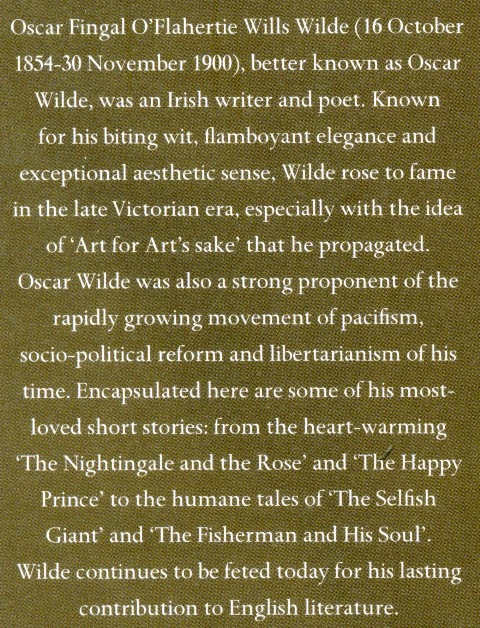 Oscar Fingal O'Flahertie Wills Wilde (16 October 1854-30 November 1900), better known as Oscar Wilde, was an Irish writer and poet. Known for his biting wit, flamboyant elegance and exceptional aesthetic sense, Wilde rose to fame in the late Victorian era, especially with the idea of 'Art for Art's sake' that he propagated. Oscar Wilde was also a strong proponent of the rapidly growing movement of pacifism, socio-political reform and libertarianism of his time. Encapsulated here are some of his most-loved short stories: from the heart-warming 'The Nightingale and the Rose' and 'The Happy Prince' to the humane tales of 'The Selfish Giant' and 'The Fisherman and His Soul'. Wilde continues to be feted today for his lasting contribution to English literature.